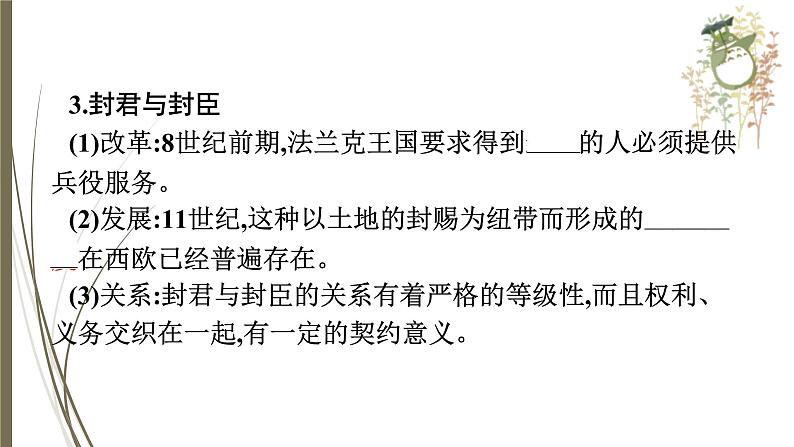 3.封君与封臣

(1)改革:8世纪前期,法兰克王国要求得到____的人必须提供兵役服务。

(2)发展:11世纪,这种以土地的封赐为纽带而形成的________在西欧已经普遍存在。

(3)关系:封君与封臣的关系有着严格的等级性,而且权利、义务交织在一起,有一定的契约意义。